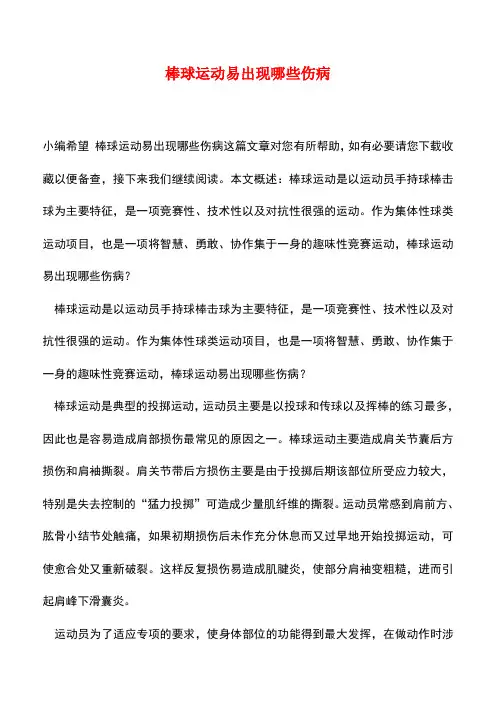 棒球运动易出现哪些伤病

小编希望 棒球运动易出现哪些伤病这篇文章对您有所帮助，如有必要请您下载收藏以便备查，接下来我们继续阅读。本文概述：棒球运动是以运动员手持球棒击球为主要特征，是一项竞赛性、技术性以及对抗性很强的运动。作为集体性球类运动项目，也是一项将智慧、勇敢、协作集于一身的趣味性竞赛运动，棒球运动易出现哪些伤病？

棒球运动是以运动员手持球棒击球为主要特征，是一项竞赛性、技术性以及对抗性很强的运动。作为集体性球类运动项目，也是一项将智慧、勇敢、协作集于一身的趣味性竞赛运动，棒球运动易出现哪些伤病？

棒球运动是典型的投掷运动，运动员主要是以投球和传球以及挥棒的练习最多，因此也是容易造成肩部损伤最常见的原因之一。棒球运动主要造成肩关节囊后方损伤和肩袖撕裂。肩关节带后方损伤主要是由于投掷后期该部位所受应力较大，特别是失去控制的“猛力投掷”可造成少量肌纤维的撕裂。运动员常感到肩前方、肱骨小结节处触痛，如果初期损伤后未作充分休息而又过早地开始投掷运动，可使愈合处又重新破裂。这样反复损伤易造成肌腱炎，使部分肩袖变粗糙，进而引起肩峰下滑囊炎。

运动员为了适应专项的要求，使身体部位的功能得到最大发挥，在做动作时涉